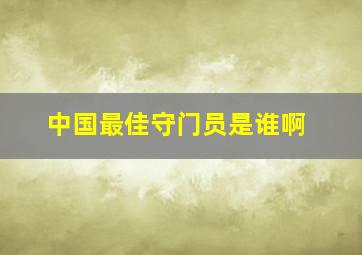 中国最佳守门员是谁啊